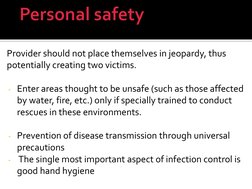 Personal safety

Provider should not place themselves in jeopardy, thus potentially creating two victims.

- Enter areas thought to be unsafe (such as those affected by water, fire, etc.) only if specially trained to conduct rescues in these environments.

- Prevention of disease transmission through universal precautions
- The single most important aspect of infection control is good hand hygiene